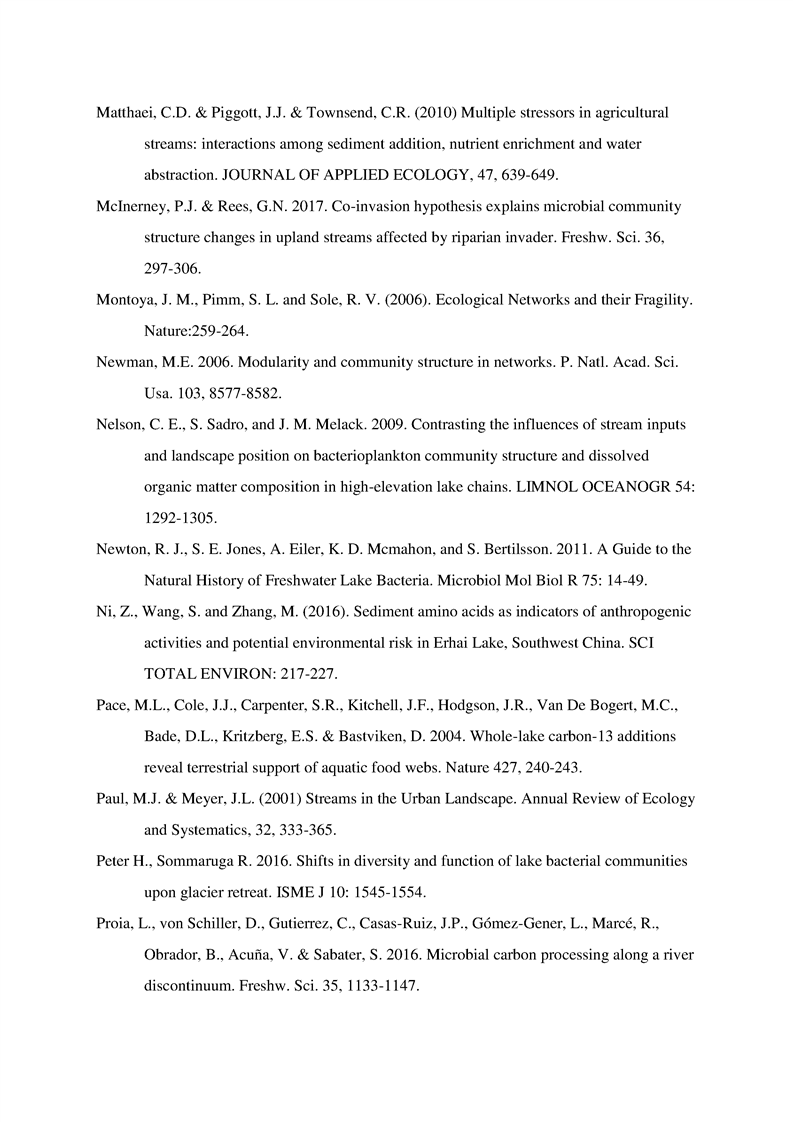 Matthaei, C.D. & Piggott, J.J. & Townsend, C.R. (2010) Multiple stressors in agricultural streams: interactions among sediment addition, nutrient enrichment and water abstraction. JOURNAL OF APPLIED ECOLOGY, 47, 639-649.

McInerney, P.J. & Rees, G.N. 2017. Co-invasion hypothesis explains microbial community structure changes in upland streams affected by riparian invader. Freshw. Sci. 36, 297-306.

Montoya, J. M., Pimm, S. L. and Sole, R. V. (2006). Ecological Networks and their Fragility. Nature:259-264.

Newman, M.E. 2006. Modularity and community structure in networks. P. Natl. Acad. Sci. Usa. 103, 8577-8582.

Nelson, C. E., S. Sadro, and J. M. Melack. 2009. Contrasting the influences of stream inputs and landscape position on bacterioplankton community structure and dissolved organic matter composition in high-elevation lake chains. LIMNOL OCEANOGR 54: 1292-1305.

Newton, R. J., S. E. Jones, A. Eiler, K. D. Mcmahon, and S. Bertilsson. 2011. A Guide to the Natural History of Freshwater Lake Bacteria. Microbiol Mol Biol R 75: 14-49.

Ni, Z., Wang, S. and Zhang, M. (2016). Sediment amino acids as indicators of anthropogenic activities and potential environmental risk in Erhai Lake, Southwest China. SCI TOTAL ENVIRON: 217-227.

Pace, M.L., Cole, J.J., Carpenter, S.R., Kitchell, J.F., Hodgson, J.R., Van De Bogert, M.C., Bade, D.L., Kritzberg, E.S. & Bastviken, D. 2004. Whole-lake carbon-13 additions reveal terrestrial support of aquatic food webs. Nature 427, 240-243.

Paul, M.J. & Meyer, J.L. (2001) Streams in the Urban Landscape. Annual Review of Ecology and Systematics, 32, 333-365.

Peter H., Sommaruga R. 2016. Shifts in diversity and function of lake bacterial communities upon glacier retreat. ISME J 10: 1545-1554.

Proia, L., von Schiller, D., Gutierrez, C., Casas-Ruiz, J.P., Gómez-Gener, L., Marcé, R., Obrador, B., Acuña, V. & Sabater, S. 2016. Microbial carbon processing along a river discontinuum. Freshw. Sci. 35, 1133-1147.